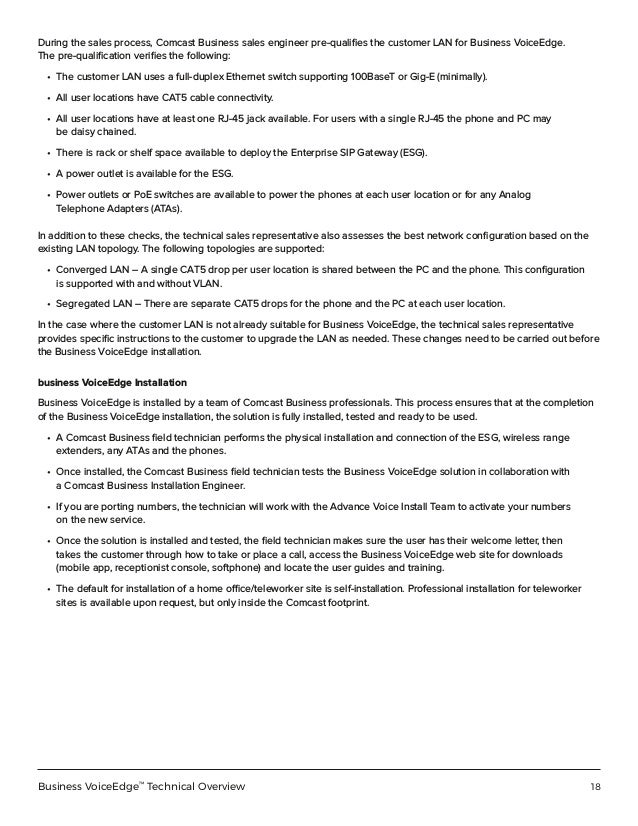 During the sales process, Comcast Business sales engineer pre-qualifies the customer LAN for Business VoiceEdge. The pre-qualification verifies the following:

• The customer LAN uses a full-duplex Ethernet switch supporting 100BaseT or Gig-E (minimally).

• All user locations have CAT5 cable connectivity.

• All user locations have at least one RJ-45 jack available. For users with a single RJ-45 the phone and PC may be daisy chained.

• There is rack or shelf space available to deploy the Enterprise SIP Gateway (ESG).

• A power outlet is available for the ESG.

• Power outlets or PoE switches are available to power the phones at each user location or for any Analog Telephone Adapters (ATAs).

In addition to these checks, the technical sales representative also assesses the best network configuration based on the existing LAN topology. The following topologies are supported:

• Converged LAN – A single CAT5 drop per user location is shared between the PC and the phone. This configuration is supported with and without VLAN.

• Segregated LAN – There are separate CAT5 drops for the phone and the PC at each user location.

In the case where the customer LAN is not already suitable for Business VoiceEdge, the technical sales representative provides specific instructions to the customer to upgrade the LAN as needed. These changes need to be carried out before the Business VoiceEdge installation.

business VoiceEdge Installation

Business VoiceEdge is installed by a team of Comcast Business professionals. This process ensures that at the completion of the Business VoiceEdge installation, the solution is fully installed, tested and ready to be used.

• A Comcast Business field technician performs the physical installation and connection of the ESG, wireless range extenders, any ATAs and the phones.

• Once installed, the Comcast Business field technician tests the Business VoiceEdge solution in collaboration with a Comcast Business Installation Engineer.

• If you are porting numbers, the technician will work with the Advance Voice Install Team to activate your numbers on the new service.

• Once the solution is installed and tested, the field technician makes sure the user has their welcome letter, then takes the customer through how to take or place a call, access the Business VoiceEdge web site for downloads (mobile app, receptionist console, softphone) and locate the user guides and training.

• The default for installation of a home office/teleworker site is self-installation. Professional installation for teleworker sites is available upon request, but only inside the Comcast footprint.

Business VoiceEdge™ Technical Overview 18